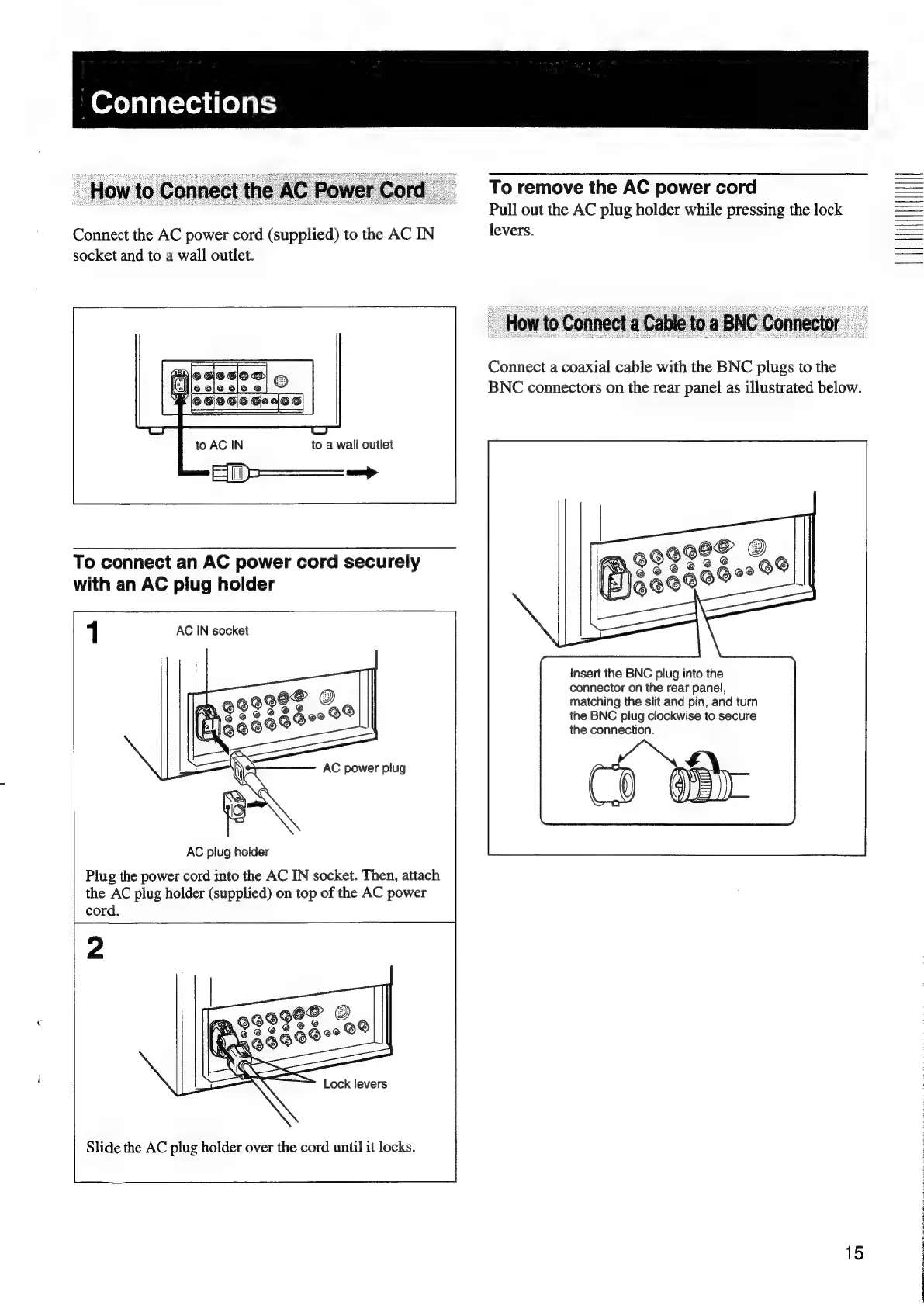 Connections

How to Connect the AC Power Cord

Connect the AC power cord (supplied) to the AC IN socket and to a wall outlet.

to AC IN

to a wall outlet

To connect an AC power cord securely with an AC plug holder

1

AC IN socket

AC power plug

AC plug holder

Plug the power cord into the AC IN socket. Then, attach the AC plug holder (supplied) on top of the AC power cord.

2

Lock levers

Slide the AC plug holder over the cord until it locks.

To remove the AC power cord

Pull out the AC plug holder while pressing the lock levers.

How to Connect a Cable to a BNC Connector

Connect a coaxial cable with the BNC plugs to the BNC connectors on the rear panel as illustrated below.

Insert the BNC plug into the connector on the rear panel, matching the slit and pin, and turn the BNC plug clockwise to secure the connection.

15